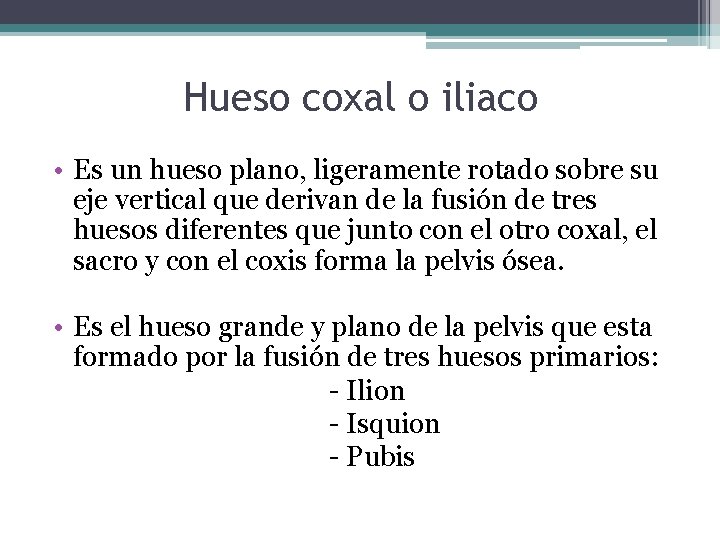 Hueso coxal o iliaco

• Es un hueso plano, ligeramente rotado sobre su eje vertical que derivan de la fusión de tres huesos diferentes que junto con el otro coxal, el sacro y con el coxis forma la pelvis ósea.

• Es el hueso grande y plano de la pelvis que esta formado por la fusión de tres huesos primarios:

- Ilion
- Isquion
- Pubis